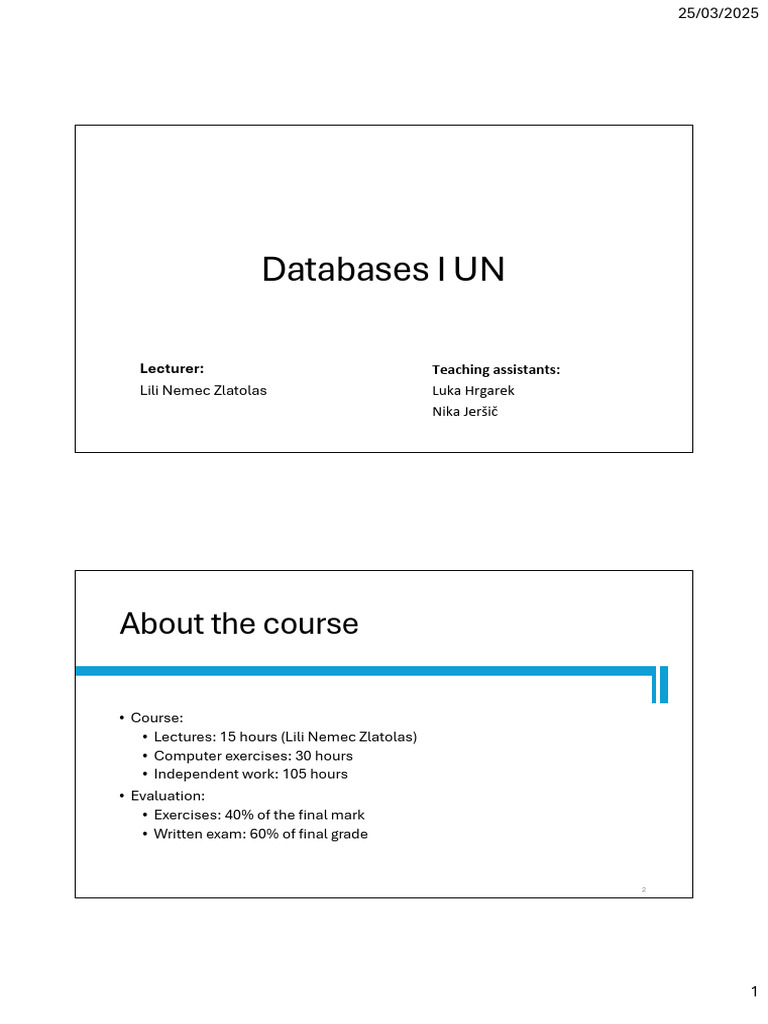 25/03/2025

Databases I UN

Lecturer:
Lili Nemec Zlatolas

Teaching assistants:
Luka Hrgarek
Nika Jeršič

About the course

• Course:
  • Lectures: 15 hours (Lili Nemec Zlatolas)
  • Computer exercises: 30 hours
  • Independent work: 105 hours
• Evaluation:
  • Exercises: 40% of the final mark
  • Written exam: 60% of final grade

2

1